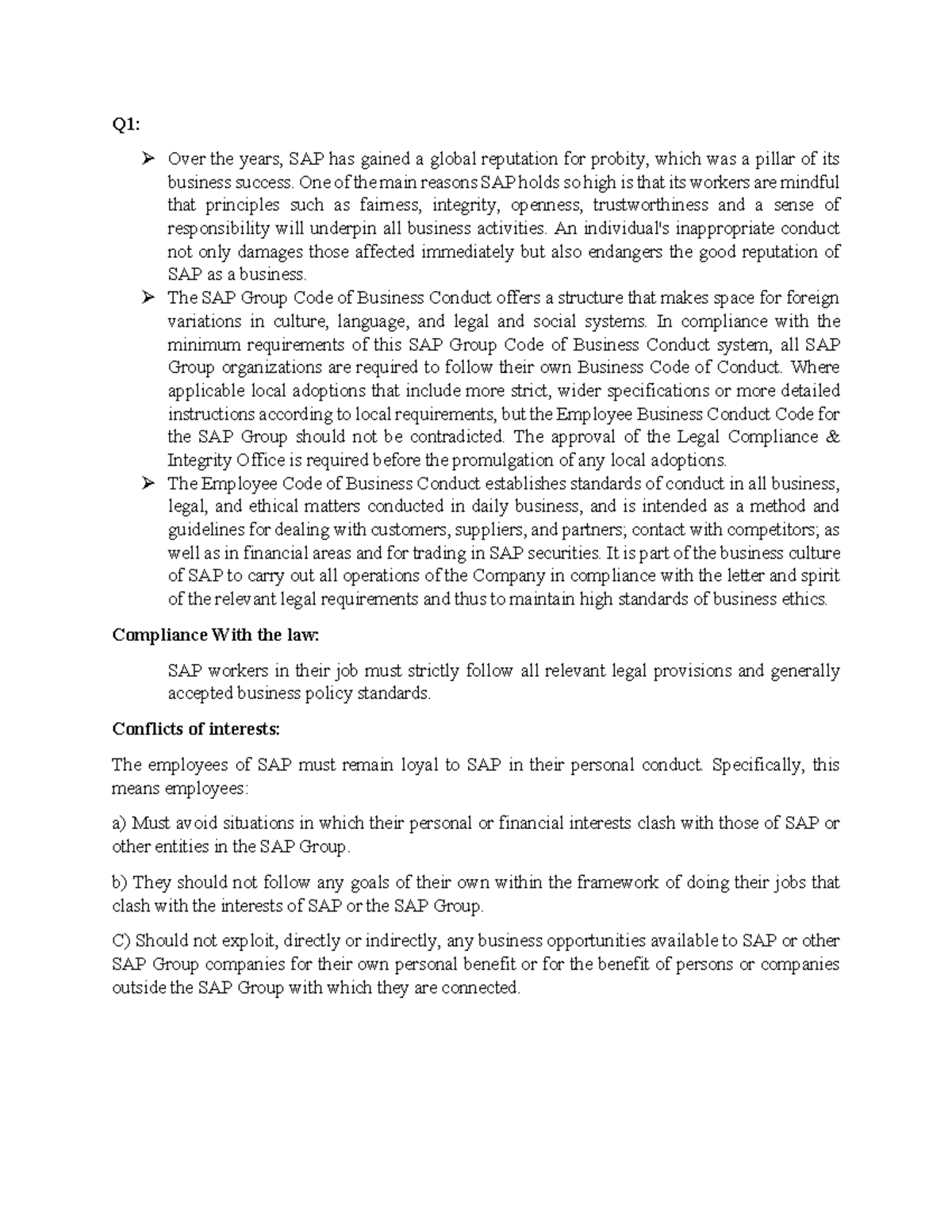 Q1:

➢ Over the years, SAP has gained a global reputation for probity, which was a pillar of its business success. One of the main reasons SAP holds so high is that its workers are mindful that principles such as fairness, integrity, openness, trustworthiness and a sense of responsibility will underpin all business activities. An individual's inappropriate conduct not only damages those affected immediately but also endangers the good reputation of SAP as a business.

➢ The SAP Group Code of Business Conduct offers a structure that makes space for foreign variations in culture, language, and legal and social systems. In compliance with the minimum requirements of this SAP Group Code of Business Conduct system, all SAP Group organizations are required to follow their own Business Code of Conduct. Where applicable local adoptions that include more strict, wider specifications or more detailed instructions according to local requirements, but the Employee Business Conduct Code for the SAP Group should not be contradicted. The approval of the Legal Compliance & Integrity Office is required before the promulgation of any local adoptions.

➢ The Employee Code of Business Conduct establishes standards of conduct in all business, legal, and ethical matters conducted in daily business, and is intended as a method and guidelines for dealing with customers, suppliers, and partners; contact with competitors; as well as in financial areas and for trading in SAP securities. It is part of the business culture of SAP to carry out all operations of the Company in compliance with the letter and spirit of the relevant legal requirements and thus to maintain high standards of business ethics.

Compliance With the law:

SAP workers in their job must strictly follow all relevant legal provisions and generally accepted business policy standards.

Conflicts of interests:

The employees of SAP must remain loyal to SAP in their personal conduct. Specifically, this means employees:

a) Must avoid situations in which their personal or financial interests clash with those of SAP or other entities in the SAP Group.

b) They should not follow any goals of their own within the framework of doing their jobs that clash with the interests of SAP or the SAP Group.

C) Should not exploit, directly or indirectly, any business opportunities available to SAP or other SAP Group companies for their own personal benefit or for the benefit of persons or companies outside the SAP Group with which they are connected.